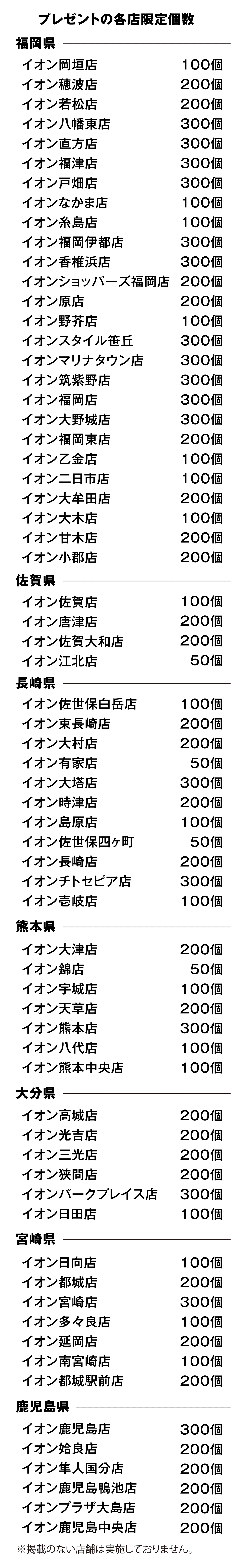 プレゼントの各店限定個数

福岡県

| | |
|---|---|
| イオン岡垣店 | 100個 |
| イオン穂波店 | 200個 |
| イオン若松店 | 200個 |
| イオン八幡東店 | 300個 |
| イオン直方店 | 300個 |
| イオン福津店 | 300個 |
| イオン戸畑店 | 300個 |
| イオンなかま店 | 100個 |
| イオン糸島店 | 100個 |
| イオン福岡伊都店 | 300個 |
| イオン香椎浜店 | 300個 |
| イオンショッパーズ福岡店 | 200個 |
| イオン原店 | 200個 |
| イオン野芥店 | 100個 |
| イオンスタイル笹丘 | 300個 |
| イオンマリナタウン店 | 300個 |
| イオン筑紫野店 | 300個 |
| イオン福岡店 | 300個 |
| イオン大野城店 | 300個 |
| イオン福岡東店 | 200個 |
| イオン乙金店 | 100個 |
| イオン二日市店 | 100個 |
| イオン大牟田店 | 200個 |
| イオン大木店 | 100個 |
| イオン甘木店 | 200個 |
| イオン小郡店 | 200個 |

佐賀県

| | |
|---|---|
| イオン佐賀店 | 100個 |
| イオン唐津店 | 200個 |
| イオン佐賀大和店 | 200個 |
| イオン江北店 | 50個 |

長崎県

| | |
|---|---|
| イオン佐世保白岳店 | 100個 |
| イオン東長崎店 | 200個 |
| イオン大村店 | 200個 |
| イオン有家店 | 50個 |
| イオン大塔店 | 300個 |
| イオン時津店 | 200個 |
| イオン島原店 | 100個 |
| イオン佐世保四ヶ町 | 50個 |
| イオン長崎店 | 200個 |
| イオンチトセピア店 | 300個 |
| イオン壱岐店 | 100個 |

熊本県

| | |
|---|---|
| イオン大津店 | 200個 |
| イオン錦店 | 50個 |
| イオン宇城店 | 100個 |
| イオン天草店 | 200個 |
| イオン熊本店 | 300個 |
| イオン八代店 | 100個 |
| イオン熊本中央店 | 100個 |

大分県

| | |
|---|---|
| イオン高城店 | 200個 |
| イオン光吉店 | 200個 |
| イオン三光店 | 200個 |
| イオン狭間店 | 200個 |
| イオンパークプレイス店 | 300個 |
| イオン日田店 | 100個 |

宮崎県

| | |
|---|---|
| イオン日向店 | 100個 |
| イオン都城店 | 200個 |
| イオン宮崎店 | 300個 |
| イオン多々良店 | 100個 |
| イオン延岡店 | 200個 |
| イオン南宮崎店 | 100個 |
| イオン都城駅前店 | 200個 |

鹿児島県

| | |
|---|---|
| イオン鹿児島店 | 300個 |
| イオン姶良店 | 200個 |
| イオン隼人国分店 | 200個 |
| イオン鹿児島鴨池店 | 200個 |
| イオンプラザ大島店 | 200個 |
| イオン鹿児島中央店 | 200個 |

※掲載のない店舗は実施しておりません。